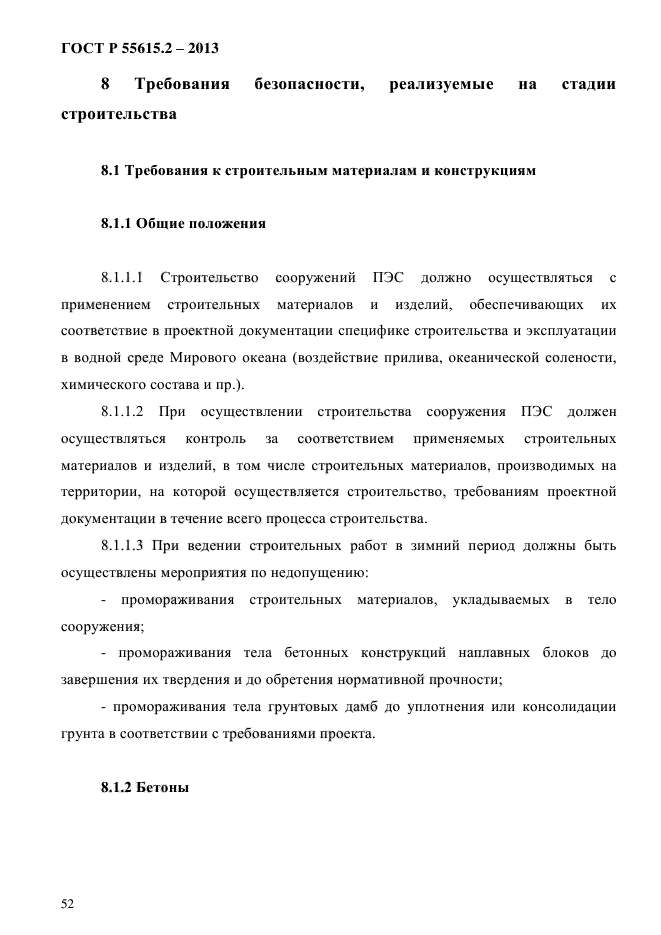 ГОСТ Р 55615.2 – 2013

8 Требования безопасности, реализуемые на стадии строительства

8.1 Требования к строительным материалам и конструкциям

8.1.1 Общие положения

8.1.1.1 Строительство сооружений ПЭС должно осуществляться с применением строительных материалов и изделий, обеспечивающих их соответствие в проектной документации специфике строительства и эксплуатации в водной среде Мирового океана (воздействие прилива, океанической солености, химического состава и пр.).

8.1.1.2 При осуществлении строительства сооружения ПЭС должен осуществляться контроль за соответствием применяемых строительных материалов и изделий, в том числе строительных материалов, производимых на территории, на которой осуществляется строительство, требованиям проектной документации в течение всего процесса строительства.

8.1.1.3 При ведении строительных работ в зимний период должны быть осуществлены мероприятия по недопущению:

- промораживания строительных материалов, укладываемых в тело сооружения;

- промораживания тела бетонных конструкций наплавных блоков до завершения их твердения и до обретения нормативной прочности;

- промораживания тела грунтовых дамб до уплотнения или консолидации грунта в соответствии с требованиями проекта.

8.1.2 Бетоны

52